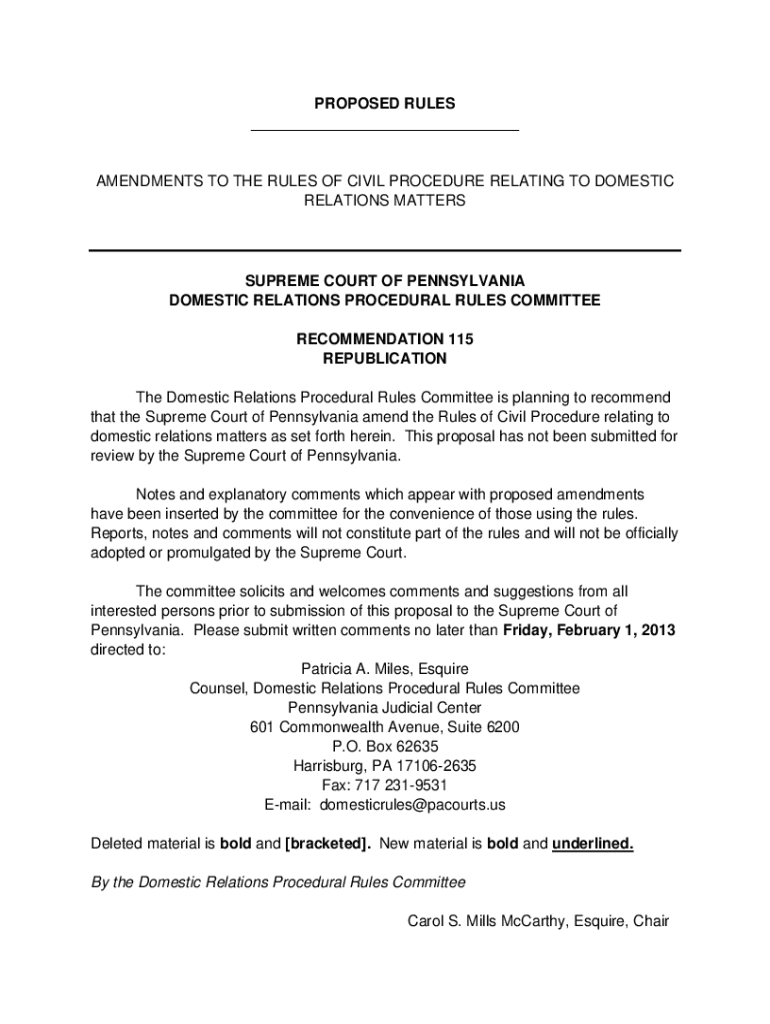 PROPOSED RULES

AMENDMENTS TO THE RULES OF CIVIL PROCEDURE RELATING TO DOMESTIC RELATIONS MATTERS

SUPREME COURT OF PENNSYLVANIA
DOMESTIC RELATIONS PROCEDURAL RULES COMMITTEE

RECOMMENDATION 115
REPUBLICATION

The Domestic Relations Procedural Rules Committee is planning to recommend that the Supreme Court of Pennsylvania amend the Rules of Civil Procedure relating to domestic relations matters as set forth herein. This proposal has not been submitted for review by the Supreme Court of Pennsylvania.

Notes and explanatory comments which appear with proposed amendments have been inserted by the committee for the convenience of those using the rules. Reports, notes and comments will not constitute part of the rules and will not be officially adopted or promulgated by the Supreme Court.

The committee solicits and welcomes comments and suggestions from all interested persons prior to submission of this proposal to the Supreme Court of Pennsylvania. Please submit written comments no later than Friday, February 1, 2013 directed to:

Patricia A. Miles, Esquire
Counsel, Domestic Relations Procedural Rules Committee
Pennsylvania Judicial Center
601 Commonwealth Avenue, Suite 6200
P.O. Box 62635
Harrisburg, PA 17106-2635
Fax: 717 231-9531
E-mail: domesticrules@pacourts.us

Deleted material is bold and [bracketed]. New material is bold and underlined.

By the Domestic Relations Procedural Rules Committee

Carol S. Mills McCarthy, Esquire, Chair